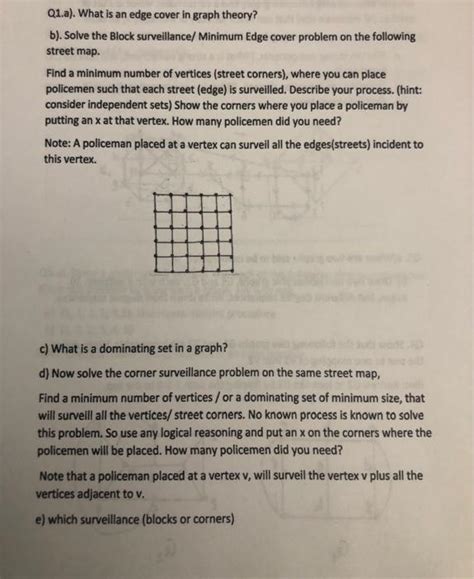 Q1.a). What is an edge cover in graph theory?

b). Solve the Block surveillance/ Minimum Edge cover problem on the following street map.

Find a minimum number of vertices (street corners), where you can place policemen such that each street (edge) is surveilled. Describe your process. (hint: consider independent sets) Show the corners where you place a policeman by putting an x at that vertex. How many policemen did you need?

Note: A policeman placed at a vertex can surveil all the edges(streets) incident to this vertex.

c) What is a dominating set in a graph?

d) Now solve the corner surveillance problem on the same street map,

Find a minimum number of vertices / or a dominating set of minimum size, that will surveill all the vertices/ street corners. No known process is known to solve this problem. So use any logical reasoning and put an x on the corners where the policemen will be placed. How many policemen did you need?

Note that a policeman placed at a vertex v, will surveil the vertex v plus all the vertices adjacent to v.

e) which surveillance (blocks or corners)